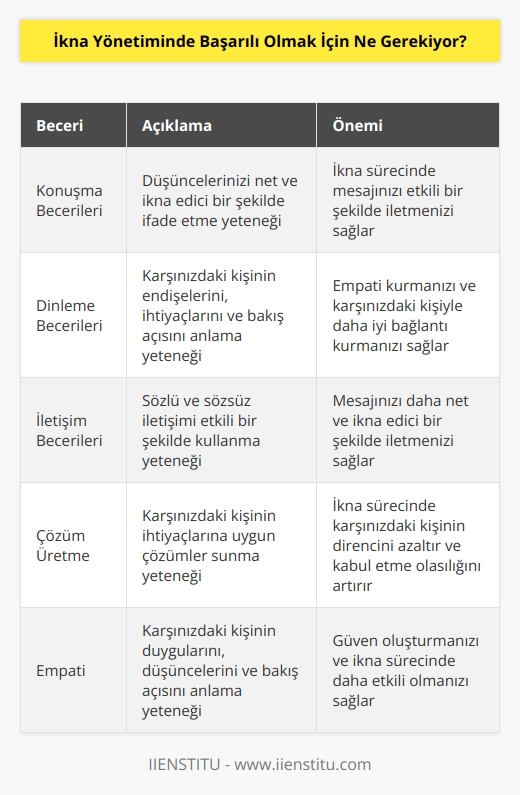 İkna Yönetiminde Başarılı Olmak İçin Ne Gerekiyor?

| Beceri | Açıklama | Önemi |
|---|---|---|
| Konuşma Becerileri | Düşüncelerinizi net ve ikna edici bir şekilde ifade etme yeteneği | İkna sürecinde mesajınızı etkili bir şekilde iletmenizi sağlar |
| Dinleme Becerileri | Karşınızdaki kişinin endişelerini, ihtiyaçlarını ve bakış açısını anlama yeteneği | Empati kurmanızı ve karşınızdaki kişiyle daha iyi bağlantı kurmanızı sağlar |
| İletişim Becerileri | Sözlü ve sözsüz iletişimi etkili bir şekilde kullanma yeteneği | Mesajınızı daha net ve ikna edici bir şekilde iletmenizi sağlar |
| Çözüm Üretme | Karşınızdaki kişinin ihtiyaçlarına uygun çözümler sunma yeteneği | İkna sürecinde karşınızdaki kişinin direncini azaltır ve kabul etme olasılığını artırır |
| Empati | Karşınızdaki kişinin duygularını, düşüncelerini ve bakış açısını anlama yeteneği | Güven oluşturmanızı ve ikna sürecinde daha etkili olmanızı sağlar |

IIENSTITU - www.iienstitu.com